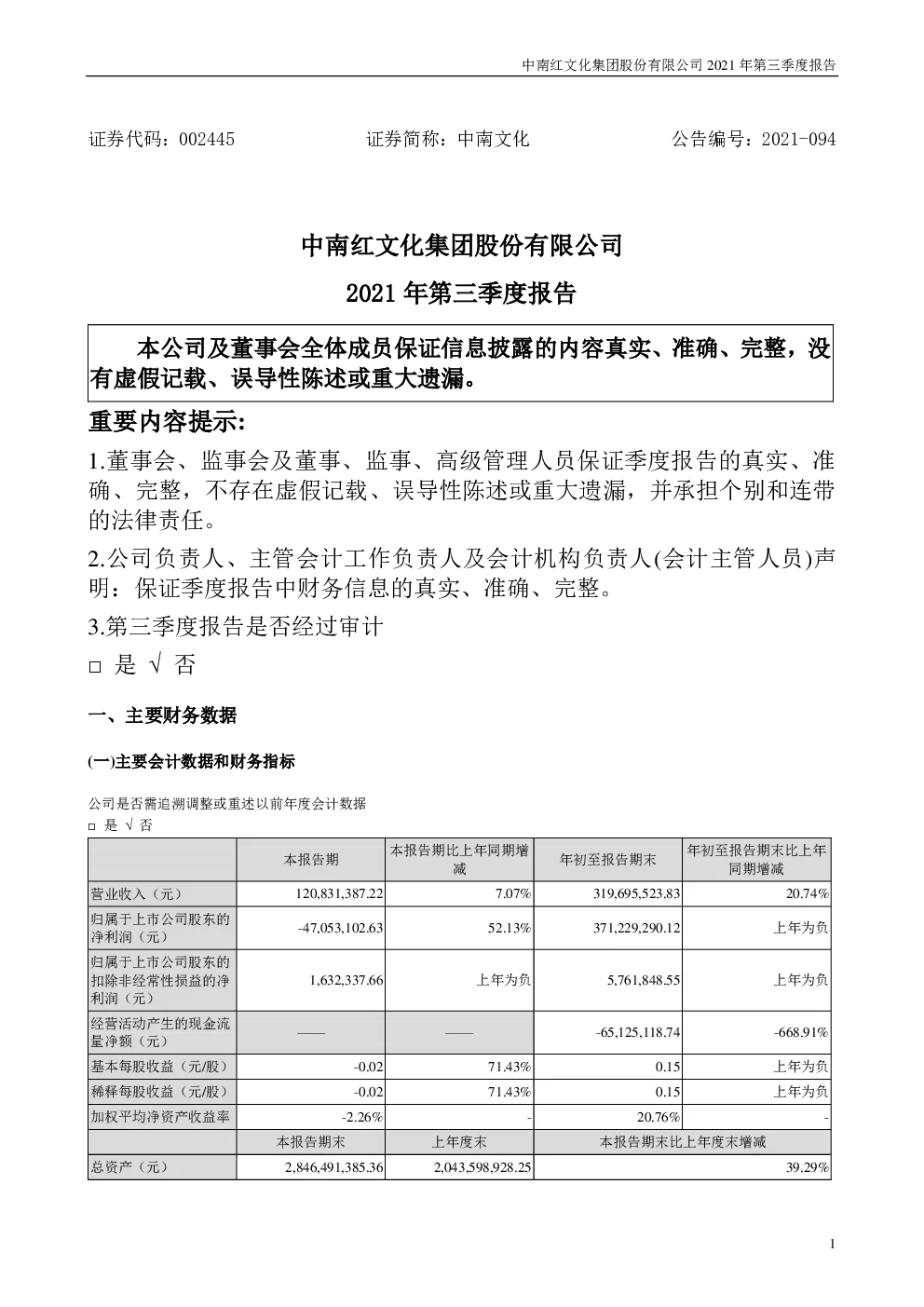 中南红文化集团股份有限公司 2021 年第三季度报告

证券代码：002445　　　　证券简称：中南文化　　　　公告编号：2021-094

中南红文化集团股份有限公司

2021 年第三季度报告

本公司及董事会全体成员保证信息披露的内容真实、准确、完整，没有虚假记载、误导性陈述或重大遗漏。

重要内容提示:

1.董事会、监事会及董事、监事、高级管理人员保证季度报告的真实、准确、完整，不存在虚假记载、误导性陈述或重大遗漏，并承担个别和连带的法律责任。

2.公司负责人、主管会计工作负责人及会计机构负责人(会计主管人员)声明：保证季度报告中财务信息的真实、准确、完整。

3.第三季度报告是否经过审计

□ 是 √ 否

一、主要财务数据

(一)主要会计数据和财务指标

公司是否需追溯调整或重述以前年度会计数据

□ 是 √ 否

|  | 本报告期 | 本报告期比上年同期增减 | 年初至报告期末 | 年初至报告期末比上年同期增减 |
|---|---|---|---|---|
| 营业收入（元） | 120,831,387.22 | 7.07% | 319,695,523.83 | 20.74% |
| 归属于上市公司股东的净利润（元） | -47,053,102.63 | 52.13% | 371,229,290.12 | 上年为负 |
| 归属于上市公司股东的扣除非经常性损益的净利润（元） | 1,632,337.66 | 上年为负 | 5,761,848.55 | 上年为负 |
| 经营活动产生的现金流量净额（元） | —— | —— | -65,125,118.74 | -668.91% |
| 基本每股收益（元/股） | -0.02 | 71.43% | 0.15 | 上年为负 |
| 稀释每股收益（元/股） | -0.02 | 71.43% | 0.15 | 上年为负 |
| 加权平均净资产收益率 | -2.26% | - | 20.76% | - |
|  | 本报告期末 | 上年度末 | 本报告期末比上年度末增减 |  |
| 总资产（元） | 2,846,491,385.36 | 2,043,598,928.25 | 39.29% |  |

1